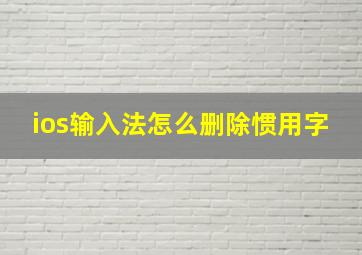 ios输入法怎么删除惯用字